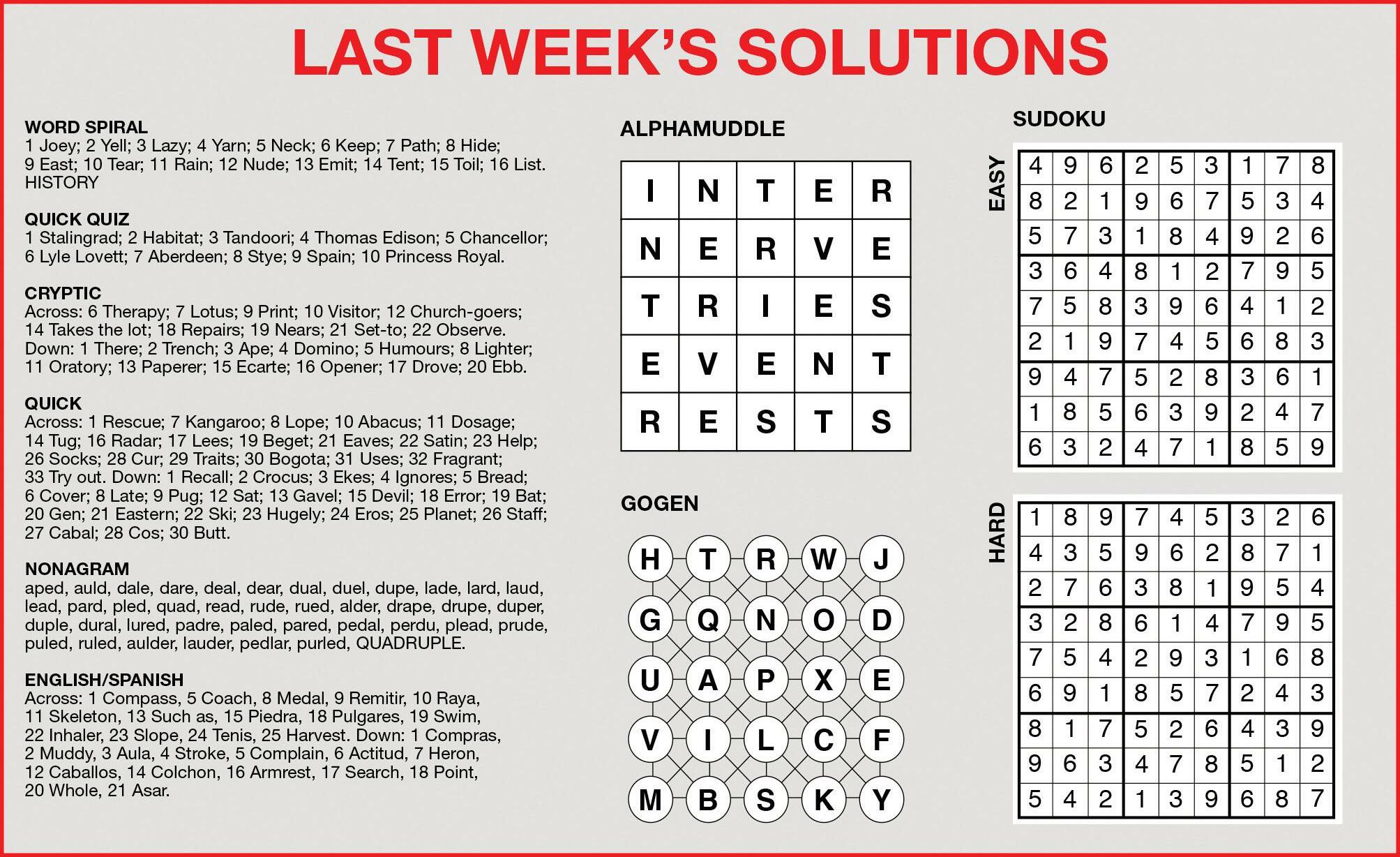 LAST WEEK'S SOLUTIONS

WORD SPIRAL
1 Joey; 2 Yell; 3 Lazy; 4 Yarn; 5 Neck; 6 Keep; 7 Path; 8 Hide; 9 East; 10 Tear; 11 Rain; 12 Nude; 13 Emit; 14 Tent; 15 Toil; 16 List. HISTORY

QUICK QUIZ
1 Stalingrad; 2 Habitat; 3 Tandoori; 4 Thomas Edison; 5 Chancellor; 6 Lyle Lovett; 7 Aberdeen; 8 Stye; 9 Spain; 10 Princess Royal.

CRYPTIC
Across: 6 Therapy; 7 Lotus; 9 Print; 10 Visitor; 12 Church-goers; 14 Takes the lot; 18 Repairs; 19 Nears; 21 Set-to; 22 Observe. Down: 1 There; 2 Trench; 3 Ape; 4 Domino; 5 Humours; 8 Lighter; 11 Oratory; 13 Paperer; 15 Ecarte; 16 Opener; 17 Drove; 20 Ebb.

QUICK
Across: 1 Rescue; 7 Kangaroo; 8 Lope; 10 Abacus; 11 Dosage; 14 Tug; 16 Radar; 17 Lees; 19 Beget; 21 Eaves; 22 Satin; 23 Help; 26 Socks; 28 Cur; 29 Traits; 30 Bogota; 31 Uses; 32 Fragrant; 33 Try out. Down: 1 Recall; 2 Crocus; 3 Ekes; 4 Ignores; 5 Bread; 6 Cover; 8 Late; 9 Pug; 12 Sat; 13 Gavel; 15 Devil; 18 Error; 19 Bat; 20 Gen; 21 Eastern; 22 Ski; 23 Hugely; 24 Eros; 25 Planet; 26 Staff; 27 Cabal; 28 Cos; 30 Butt.

NONAGRAM
aped, auld, dale, dare, deal, dear, dual, duel, dupe, lade, lard, laud, lead, pard, pled, quad, read, rude, rued, alder, drape, drupe, duper, duple, dural, lured, padre, paled, pared, pedal, perdu, plead, prude, puled, ruled, aulder, lauder, pedlar, purled, QUADRUPLE.

ENGLISH/SPANISH
Across: 1 Compass, 5 Coach, 8 Medal, 9 Remitir, 10 Raya, 11 Skeleton, 13 Such as, 15 Piedra, 18 Pulgares, 19 Swim, 22 Inhaler, 23 Slope, 24 Tenis, 25 Harvest. Down: 1 Compras, 2 Muddy, 3 Aula, 4 Stroke, 5 Complain, 6 Actitud, 7 Heron, 12 Caballos, 14 Colchon, 16 Armrest, 17 Search, 18 Point, 20 Whole, 21 Asar.

ALPHAMUDDLE

| I | N | T | E | R |
|---|---|---|---|---|
| N | E | R | V | E |
| T | R | I | E | S |
| E | V | E | N | T |
| R | E | S | T | S |

GOGEN

| H | T | R | W | J |
|---|---|---|---|---|
| G | Q | N | O | D |
| U | A | P | X | E |
| V | I | L | C | F |
| M | B | S | K | Y |

SUDOKU

EASY

| 4 | 9 | 6 | 2 | 5 | 3 | 1 | 7 | 8 |
|---|---|---|---|---|---|---|---|---|
| 8 | 2 | 1 | 9 | 6 | 7 | 5 | 3 | 4 |
| 5 | 7 | 3 | 1 | 8 | 4 | 9 | 2 | 6 |
| 3 | 6 | 4 | 8 | 1 | 2 | 7 | 9 | 5 |
| 7 | 5 | 8 | 3 | 9 | 6 | 4 | 1 | 2 |
| 2 | 1 | 9 | 7 | 4 | 5 | 6 | 8 | 3 |
| 9 | 4 | 7 | 5 | 2 | 8 | 3 | 6 | 1 |
| 1 | 8 | 5 | 6 | 3 | 9 | 2 | 4 | 7 |
| 6 | 3 | 2 | 4 | 7 | 1 | 8 | 5 | 9 |

HARD

| 1 | 8 | 9 | 7 | 4 | 5 | 3 | 2 | 6 |
|---|---|---|---|---|---|---|---|---|
| 4 | 3 | 5 | 9 | 6 | 2 | 8 | 7 | 1 |
| 2 | 7 | 6 | 3 | 8 | 1 | 9 | 5 | 4 |
| 3 | 2 | 8 | 6 | 1 | 4 | 7 | 9 | 5 |
| 7 | 5 | 4 | 2 | 9 | 3 | 1 | 6 | 8 |
| 6 | 9 | 1 | 8 | 5 | 7 | 2 | 4 | 3 |
| 8 | 1 | 7 | 5 | 2 | 6 | 4 | 3 | 9 |
| 9 | 6 | 3 | 4 | 7 | 8 | 5 | 1 | 2 |
| 5 | 4 | 2 | 1 | 3 | 9 | 6 | 8 | 7 |